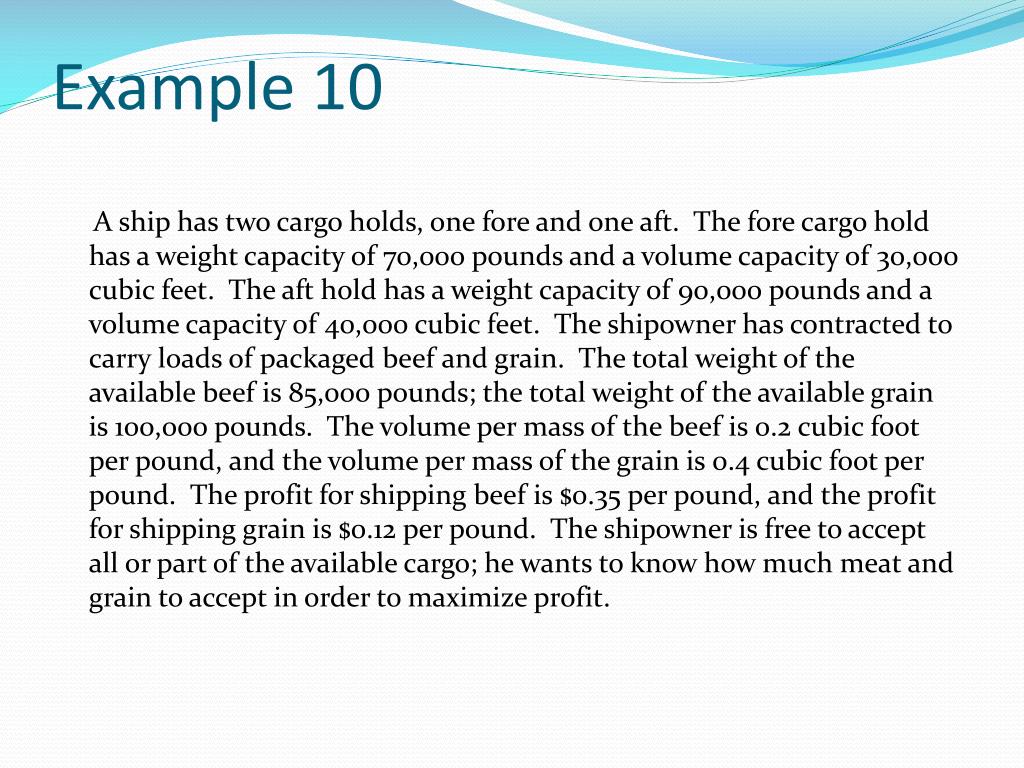 Example 10

A ship has two cargo holds, one fore and one aft. The fore cargo hold has a weight capacity of 70,000 pounds and a volume capacity of 30,000 cubic feet. The aft hold has a weight capacity of 90,000 pounds and a volume capacity of 40,000 cubic feet. The shipowner has contracted to carry loads of packaged beef and grain. The total weight of the available beef is 85,000 pounds; the total weight of the available grain is 100,000 pounds. The volume per mass of the beef is 0.2 cubic foot per pound, and the volume per mass of the grain is 0.4 cubic foot per pound. The profit for shipping beef is \$0.35 per pound, and the profit for shipping grain is \$0.12 per pound. The shipowner is free to accept all or part of the available cargo; he wants to know how much meat and grain to accept in order to maximize profit.